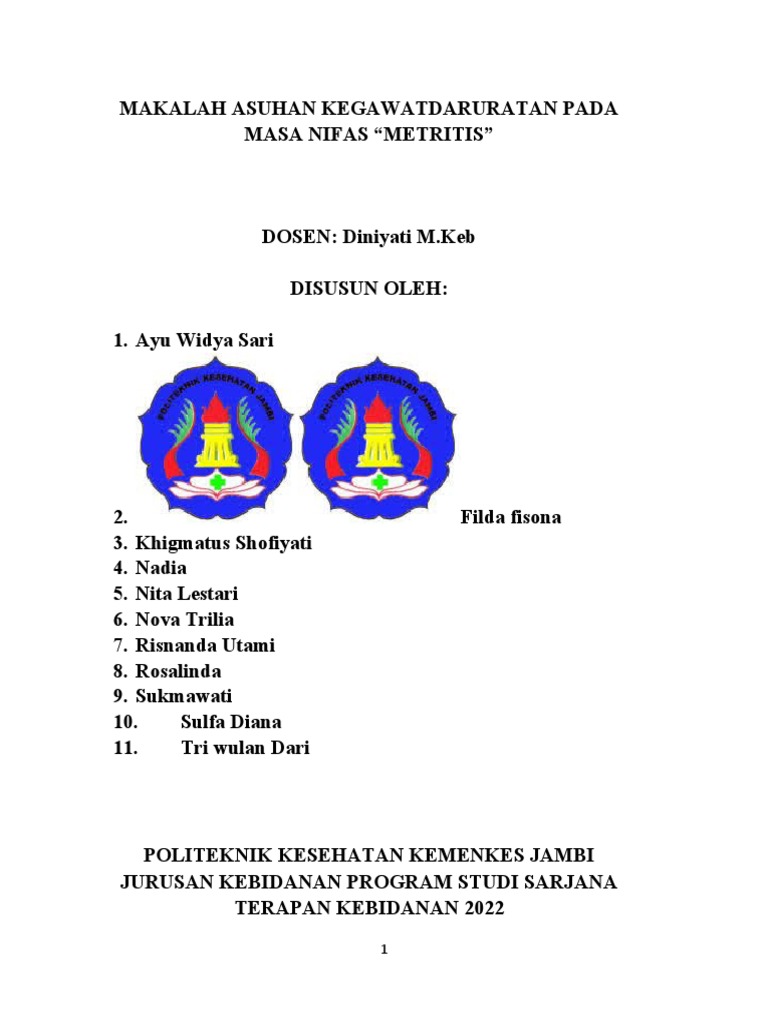 MAKALAH ASUHAN KEGAWATDARURATAN PADA MASA NIFAS “METRITIS”

DOSEN: Diniyati M.Keb

DISUSUN OLEH:

1. Ayu Widya Sari

POLITEKNIK KESEHATAN JAMBI

POLITEKNIK KESEHATAN JAMBI

2. Filda fisona
3. Khigmatus Shofiyati
4. Nadia
5. Nita Lestari
6. Nova Trilia
7. Risnanda Utami
8. Rosalinda
9. Sukmawati
10. Sulfa Diana
11. Tri wulan Dari

POLITEKNIK KESEHATAN KEMENKES JAMBI
JURUSAN KEBIDANAN PROGRAM STUDI SARJANA TERAPAN KEBIDANAN 2022

1